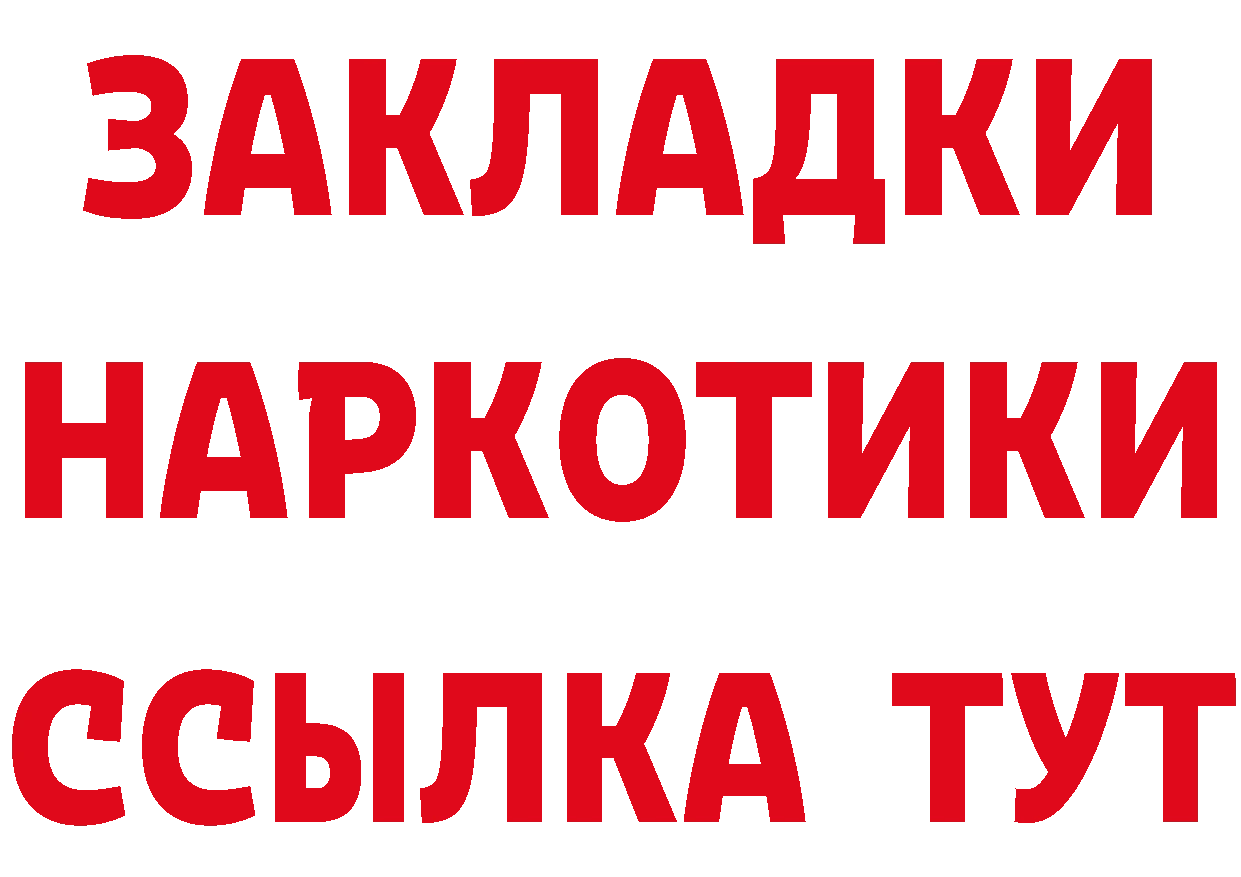 ЗАКЛАДКИ НАРКОТИКИ ССЫЛКА ТУТ